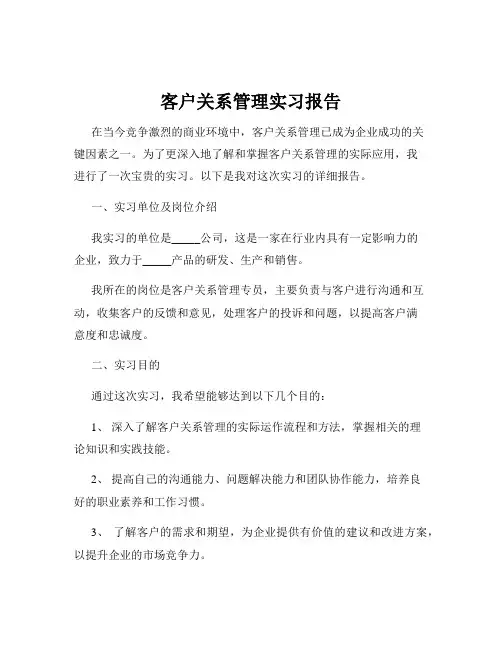 客户关系管理实习报告

在当今竞争激烈的商业环境中，客户关系管理已成为企业成功的关键因素之一。为了更深入地了解和掌握客户关系管理的实际应用，我进行了一次宝贵的实习。以下是我对这次实习的详细报告。

一、实习单位及岗位介绍

我实习的单位是_____公司，这是一家在行业内具有一定影响力的企业，致力于_____产品的研发、生产和销售。

我所在的岗位是客户关系管理专员，主要负责与客户进行沟通和互动，收集客户的反馈和意见，处理客户的投诉和问题，以提高客户满意度和忠诚度。

二、实习目的

通过这次实习，我希望能够达到以下几个目的：

1、 深入了解客户关系管理的实际运作流程和方法，掌握相关的理论知识和实践技能。

2、 提高自己的沟通能力、问题解决能力和团队协作能力，培养良好的职业素养和工作习惯。

3、 了解客户的需求和期望，为企业提供有价值的建议和改进方案，以提升企业的市场竞争力。